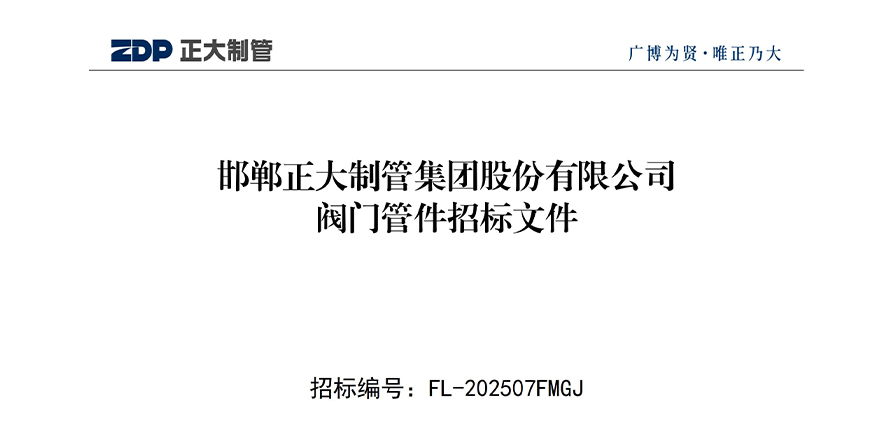 ZDP 正大制管

广博为贤·唯正乃大

邯郸正大制管集团股份有限公司
阀门管件招标文件

招标编号：FL-202507FMGJ